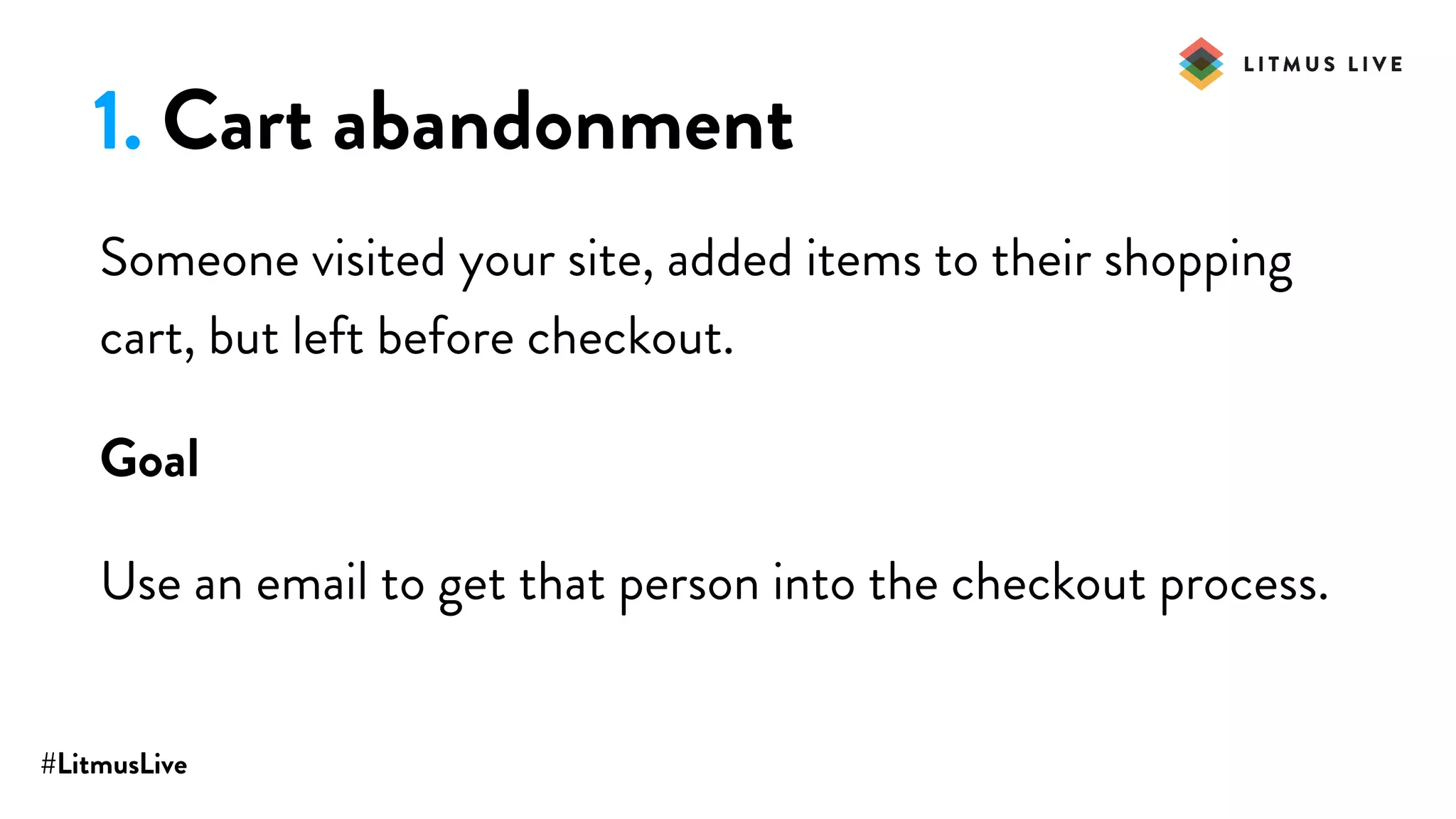 LITMUS LIVE

1. Cart abandonment

Someone visited your site, added items to their shopping cart, but left before checkout.

Goal

Use an email to get that person into the checkout process.

#LitmusLive